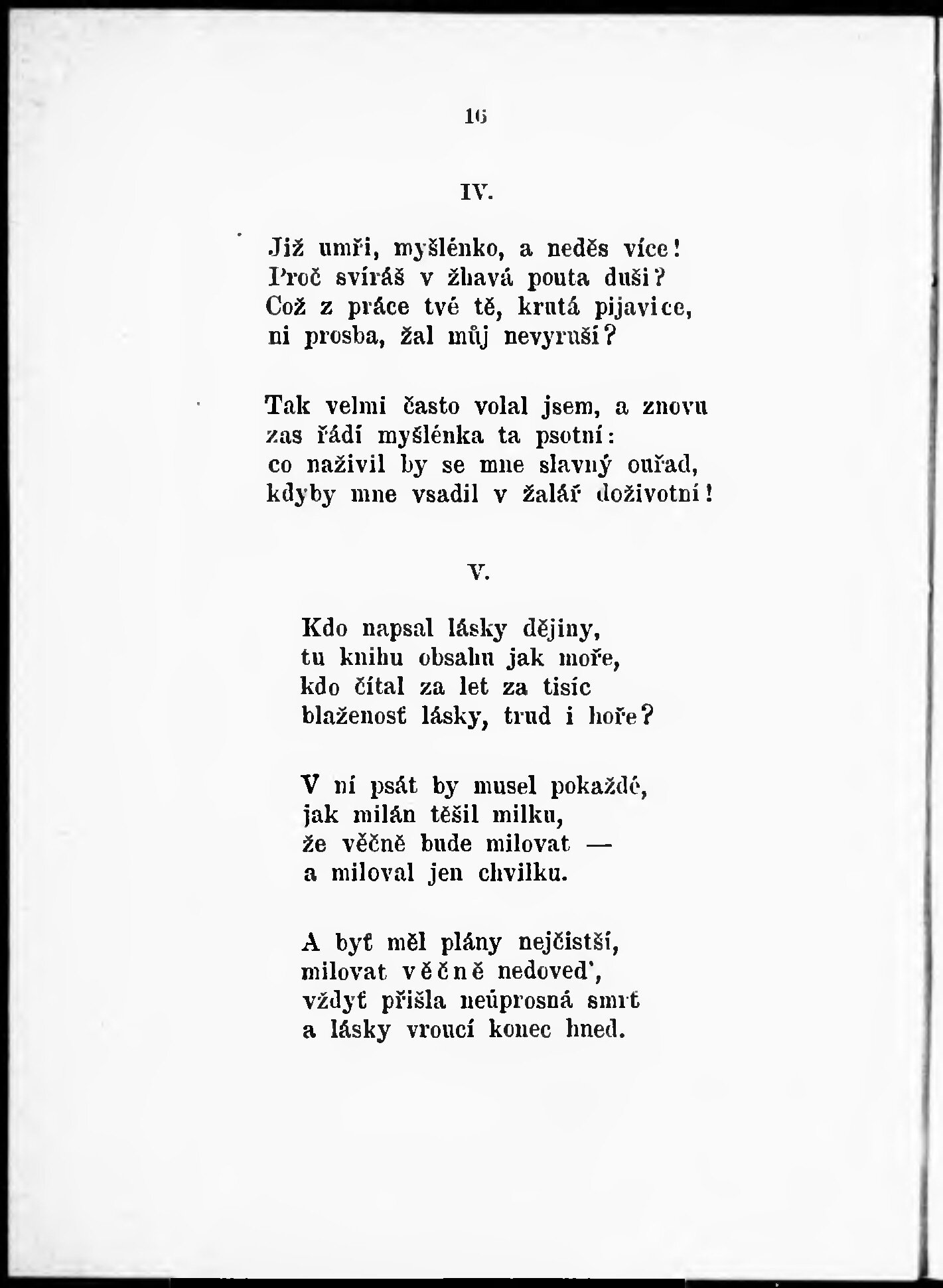 16

IV.

Již umři, myšlénko, a neděs více!
Proč svíráš v žhavá pouta duši?
Což z práce tvé tě, krutá pijavice,
ni prosba, žal můj nevyruší?

Tak velmi často volal jsem, a znovu
zas řádí myšlénka ta psotní:
co naživil by se mne slavný ouřad,
kdyby mne vsadil v žalář doživotní!

V.

Kdo napsal lásky dějiny,
tu knihu obsahu jak moře,
kdo čítal za let za tisíc
blaženosť lásky, trud i hoře?

V ní psát by musel pokaždé,
jak milán těšil milku,
že věčně bude milovat —
a miloval jen chvilku.

A byť měl plány nejčistší,
milovat věčně nedoveď,
vždyť přišla neúprosná smrť
a lásky vroucí konec hned.